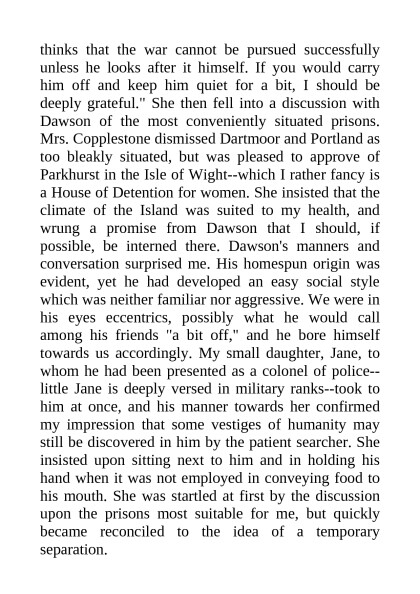 thinks that the war cannot be pursued successfully unless he looks after it himself. If you would carry him off and keep him quiet for a bit, I should be deeply grateful." She then fell into a discussion with Dawson of the most conveniently situated prisons. Mrs. Copplestone dismissed Dartmoor and Portland as too bleakly situated, but was pleased to approve of Parkhurst in the Isle of Wight--which I rather fancy is a House of Detention for women. She insisted that the climate of the Island was suited to my health, and wrung a promise from Dawson that I should, if possible, be interned there. Dawson's manners and conversation surprised me. His homespun origin was evident, yet he had developed an easy social style which was neither familiar nor aggressive. We were in his eyes eccentrics, possibly what he would call among his friends "a bit off," and he bore himself towards us accordingly. My small daughter, Jane, to whom he had been presented as a colonel of police--little Jane is deeply versed in military ranks--took to him at once, and his manner towards her confirmed my impression that some vestiges of humanity may still be discovered in him by the patient searcher. She insisted upon sitting next to him and in holding his hand when it was not employed in conveying food to his mouth. She was startled at first by the discussion upon the prisons most suitable for me, but quickly became reconciled to the idea of a temporary separation.